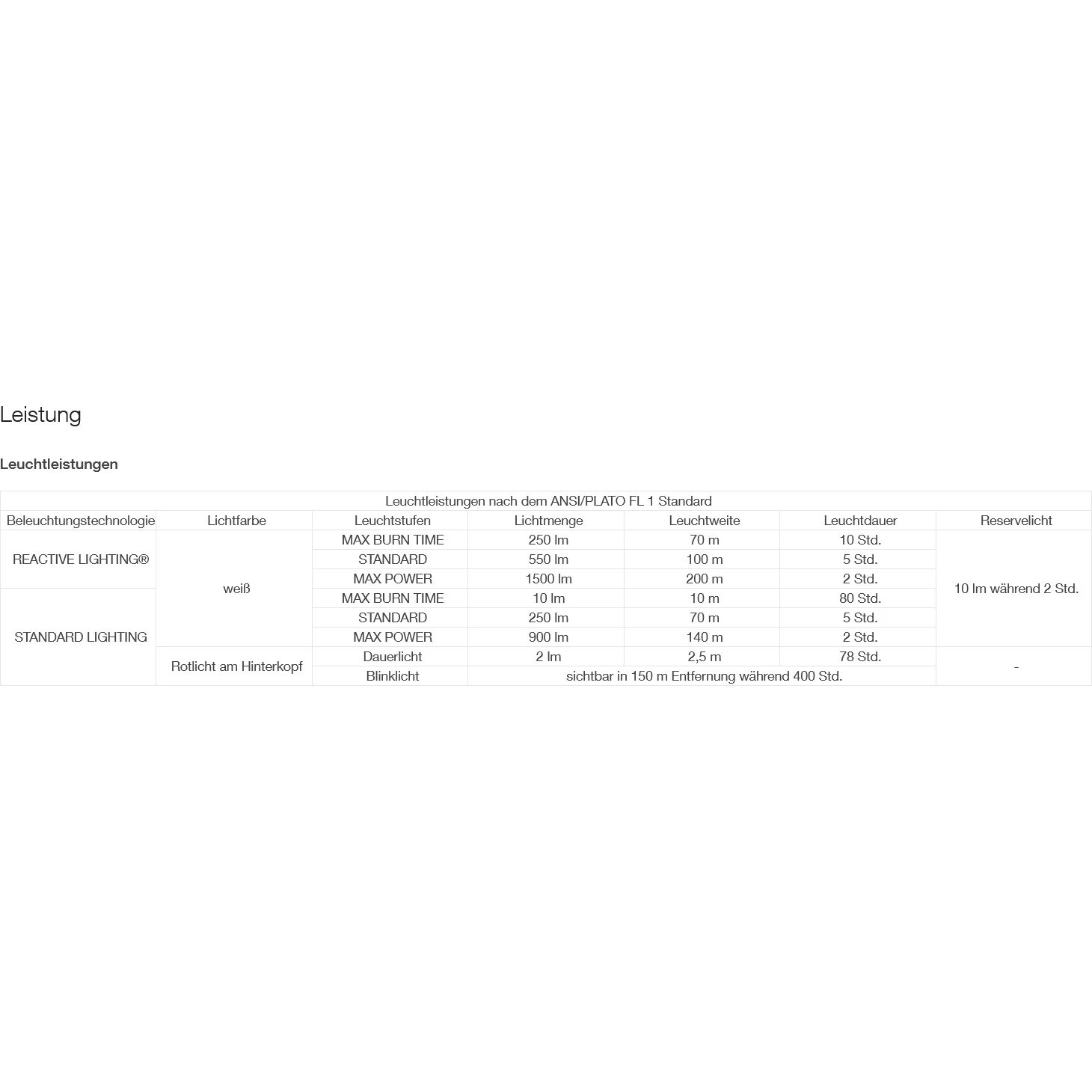 Leistung

Leuchtleistungen

| Leuchtleistungen nach dem ANSI/PLATO FL 1 Standard | | | | | | |
|---|---|---|---|---|---|---|
| Beleuchtungstechnologie | Lichtfarbe | Leuchtstufen | Lichtmenge | Leuchtweite | Leuchtdauer | Reservelicht |
| REACTIVE LIGHTING® | weiß | MAX BURN TIME | 250 lm | 70 m | 10 Std. | 10 lm während 2 Std. |
| | | STANDARD | 550 lm | 100 m | 5 Std. | |
| | | MAX POWER | 1500 lm | 200 m | 2 Std. | |
| STANDARD LIGHTING | | MAX BURN TIME | 10 lm | 10 m | 80 Std. | |
| | | STANDARD | 250 lm | 70 m | 5 Std. | |
| | | MAX POWER | 900 lm | 140 m | 2 Std. | |
| | Rotlicht am Hinterkopf | Dauerlicht | 2 lm | 2,5 m | 78 Std. | - |
| | | Blinklicht | sichtbar in 150 m Entfernung während 400 Std. | | | |